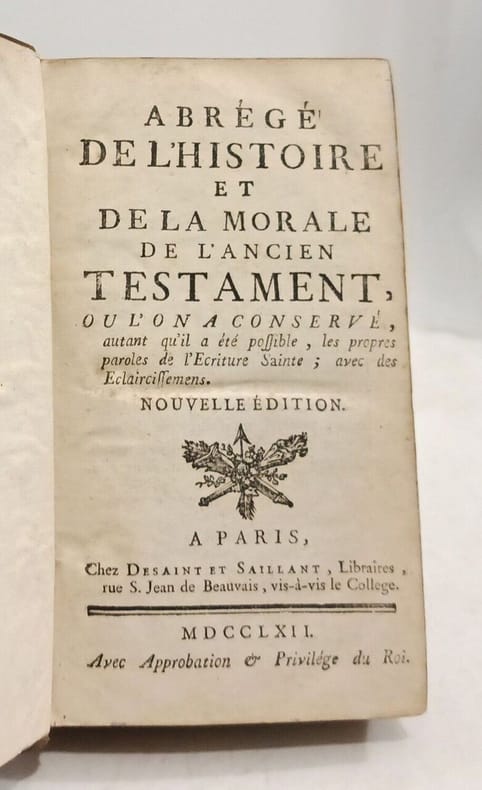 ABRÉGÉ
DE L'HISTOIRE
ET
DE LA MORALE
DE L'ANCIEN
TESTAMENT,
OU L'ON A CONSERVÉ, autant qu'il a été possible, les propres paroles de l'Ecriture Sainte ; avec des Eclaircissemens.

NOUVELLE ÉDITION.

A PARIS,
Chez DESAINT ET SAILLANT, Libraires, rue S. Jean de Beauvais, vis-à-vis le College.

MDCCLXII.
Avec Approbation & Privilége du Roi.